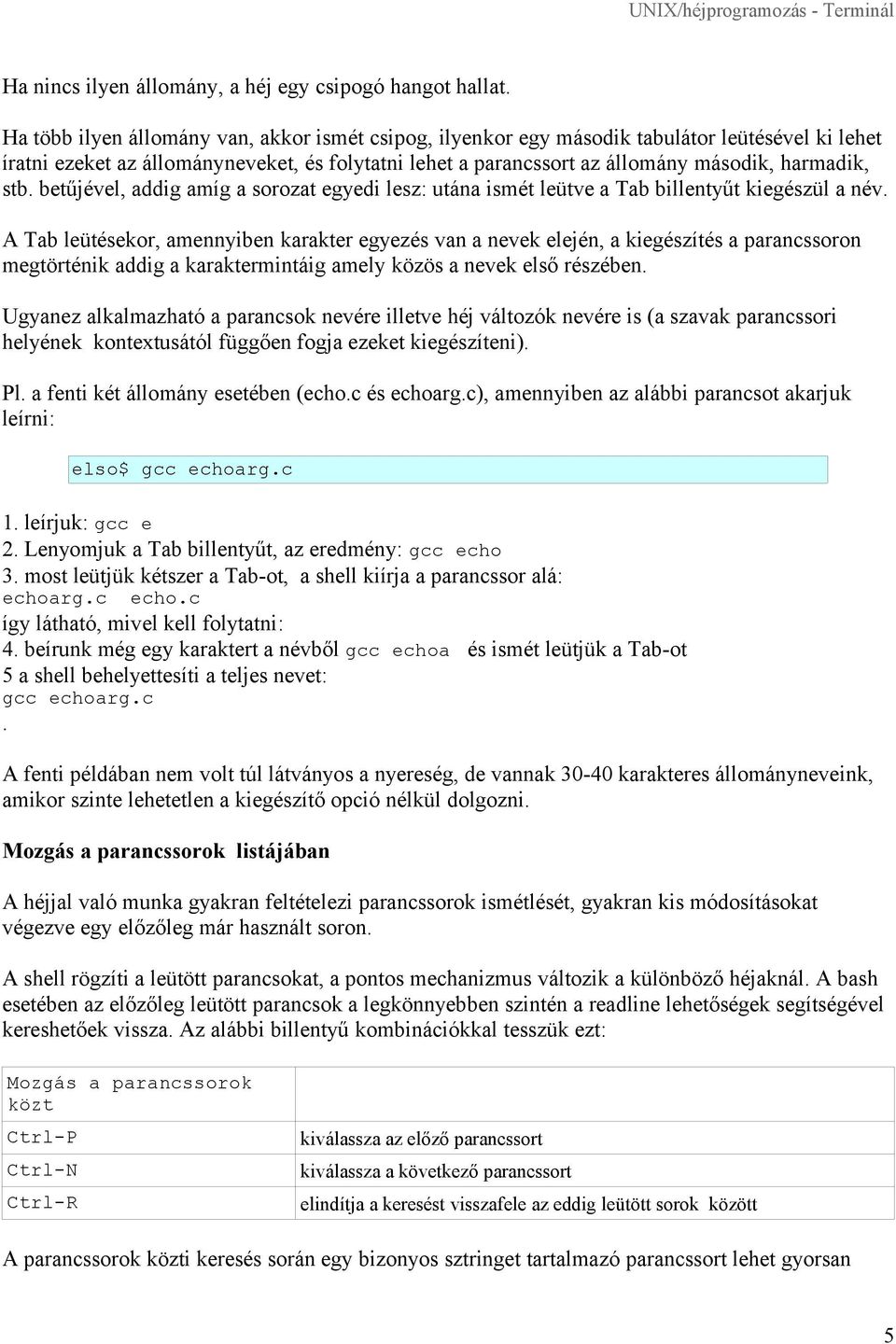 UNIX/héjprogramozás - Terminál

Ha nincs ilyen állomány, a héj egy csipogó hangot hallat.

Ha több ilyen állomány van, akkor ismét csipog, ilyenkor egy második tabulátor leütésével ki lehet íratni ezeket az állományneveket, és folytatni lehet a parancssort az állomány második, harmadik, stb. betűjével, addig amíg a sorozat egyedi lesz: utána ismét leütve a Tab billentyűt kiegészül a név.

A Tab leütésekor, amennyiben karakter egyezés van a nevek elején, a kiegészítés a parancssoron megtörténik addig a karaktermintáig amely közös a nevek első részében.

Ugyanez alkalmazható a parancsok nevére illetve héj változók nevére is (a szavak parancssori helyének kontextusától függően fogja ezeket kiegészíteni).

Pl. a fenti két állomány esetében (echo.c és echoarg.c), amennyiben az alábbi parancsot akarjuk leírni:

elso$ gcc echoarg.c

1. leírjuk: gcc e
2. Lenyomjuk a Tab billentyűt, az eredmény: gcc echo
3. most leütjük kétszer a Tab-ot, a shell kiírja a parancssor alá:
echoarg.c echo.c
így látható, mivel kell folytatni:
4. beírunk még egy karaktert a névből gcc echoa és ismét leütjük a Tab-ot
5 a shell behelyettesíti a teljes nevet:
gcc echoarg.c
.

A fenti példában nem volt túl látványos a nyereség, de vannak 30-40 karakteres állományneveink, amikor szinte lehetetlen a kiegészítő opció nélkül dolgozni.

Mozgás a parancssorok listájában

A héjjal való munka gyakran feltételezi parancssorok ismétlését, gyakran kis módosításokat végezve egy előzőleg már használt soron.

A shell rögzíti a leütött parancsokat, a pontos mechanizmus változik a különböző héjaknál. A bash esetében az előzőleg leütött parancsok a legkönnyebben szintén a readline lehetőségek segítségével kereshetőek vissza. Az alábbi billentyű kombinációkkal tesszük ezt:

| Mozgás a parancssorok közt | |
|---|---|
| Ctrl-P | kiválassza az előző parancssort |
| Ctrl-N | kiválassza a következő parancssort |
| Ctrl-R | elindítja a keresést visszafele az eddig leütött sorok között |

A parancssorok közti keresés során egy bizonyos sztringet tartalmazó parancssort lehet gyorsan

5